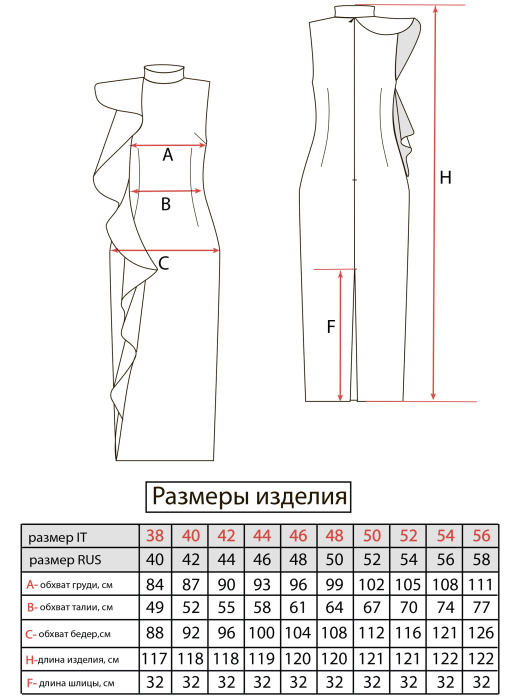 A

B

C

H

F

Размеры изделия

| размер IT | 38 | 40 | 42 | 44 | 46 | 48 | 50 | 52 | 54 | 56 |
|---|---|---|---|---|---|---|---|---|---|---|
| размер RUS | 40 | 42 | 44 | 46 | 48 | 50 | 52 | 54 | 56 | 58 |
| A- обхват груди, см | 84 | 87 | 90 | 93 | 96 | 99 | 102 | 105 | 108 | 111 |
| B- обхват талии, см | 49 | 52 | 55 | 58 | 61 | 64 | 67 | 70 | 74 | 77 |
| C- обхват бедер,см | 88 | 92 | 96 | 100 | 104 | 108 | 112 | 116 | 121 | 126 |
| H-длина изделия, см | 117 | 118 | 118 | 119 | 120 | 120 | 121 | 121 | 122 | 122 |
| F- длина шлицы, см | 32 | 32 | 32 | 32 | 32 | 32 | 32 | 32 | 32 | 32 |